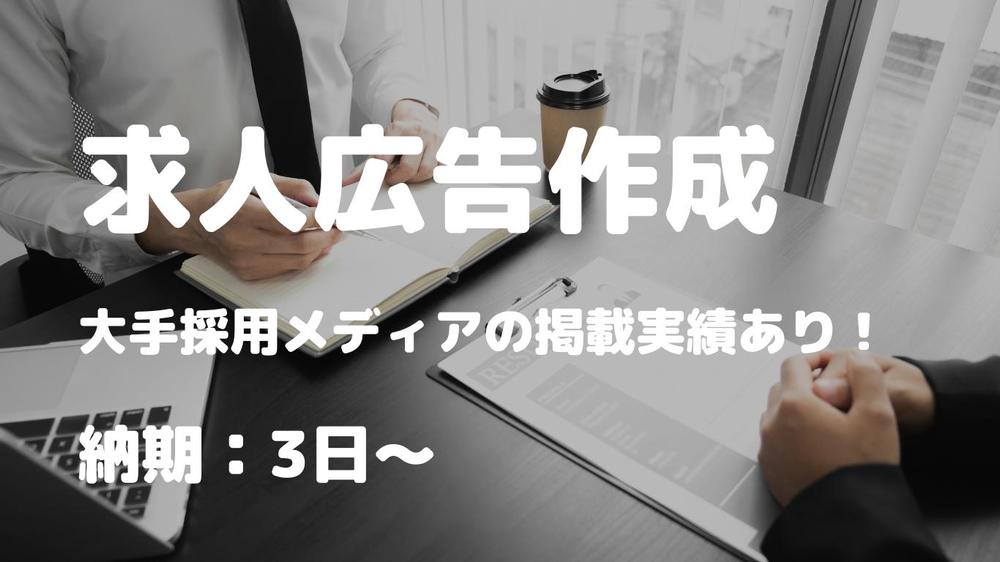 求人広告作成

大手採用メディアの掲載実績あり！

納期：3日〜